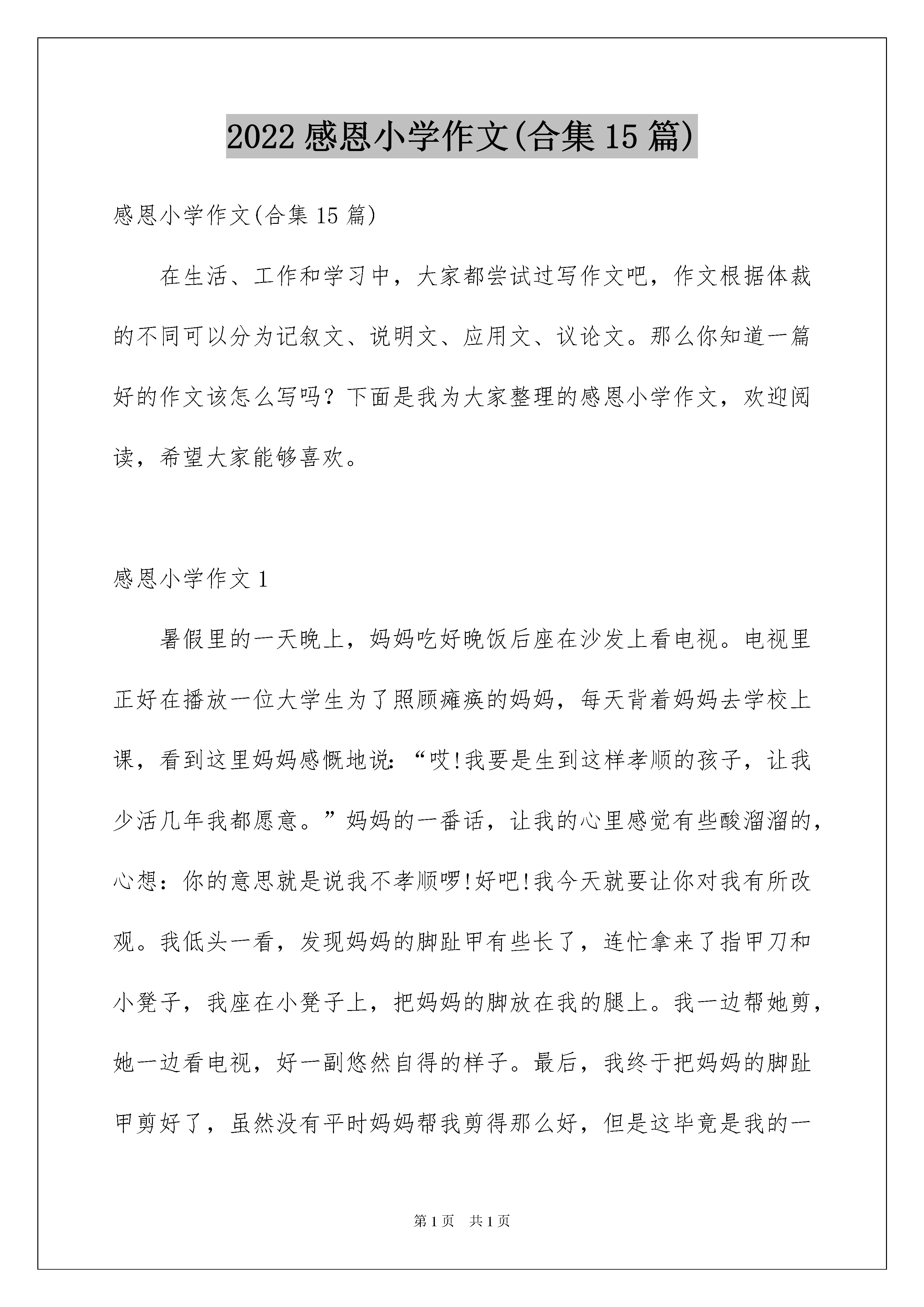 2022 感恩小学作文(合集 15 篇)

感恩小学作文(合集 15 篇)

在生活、工作和学习中，大家都尝试过写作文吧，作文根据体裁的不同可以分为记叙文、说明文、应用文、议论文。那么你知道一篇好的作文该怎么写吗？下面是我为大家整理的感恩小学作文，欢迎阅读，希望大家能够喜欢。

感恩小学作文 1

暑假里的一天晚上，妈妈吃好晚饭后座在沙发上看电视。电视里正好在播放一位大学生为了照顾瘫痪的妈妈，每天背着妈妈去学校上课，看到这里妈妈感慨地说:“哎!我要是生到这样孝顺的孩子，让我少活几年我都愿意。”妈妈的一番话，让我的心里感觉有些酸溜溜的，心想：你的意思就是说我不孝顺啰!好吧!我今天就要让你对我有所改观。我低头一看，发现妈妈的脚趾甲有些长了，连忙拿来了指甲刀和小凳子，我座在小凳子上，把妈妈的脚放在我的腿上。我一边帮她剪，她一边看电视，好一副悠然自得的样子。最后，我终于把妈妈的脚趾甲剪好了，虽然没有平时妈妈帮我剪得那么好，但是这毕竟是我的一

第 1 页 共 1 页